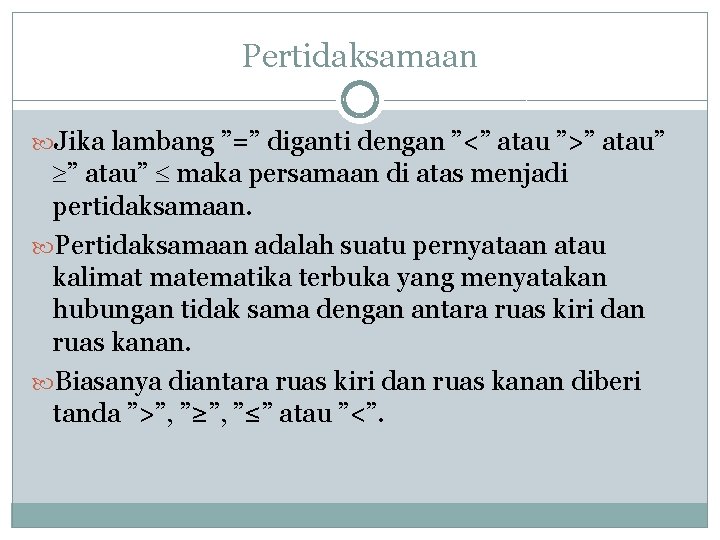 Pertidaksamaan

Jika lambang ”=” diganti dengan ”<” atau ”>” atau” ≥” atau” ≤ maka persamaan di atas menjadi pertidaksamaan.

Pertidaksamaan adalah suatu pernyataan atau kalimat matematika terbuka yang menyatakan hubungan tidak sama dengan antara ruas kiri dan ruas kanan.

Biasanya diantara ruas kiri dan ruas kanan diberi tanda ”>”, ”≥”, ”≤” atau ”<”.